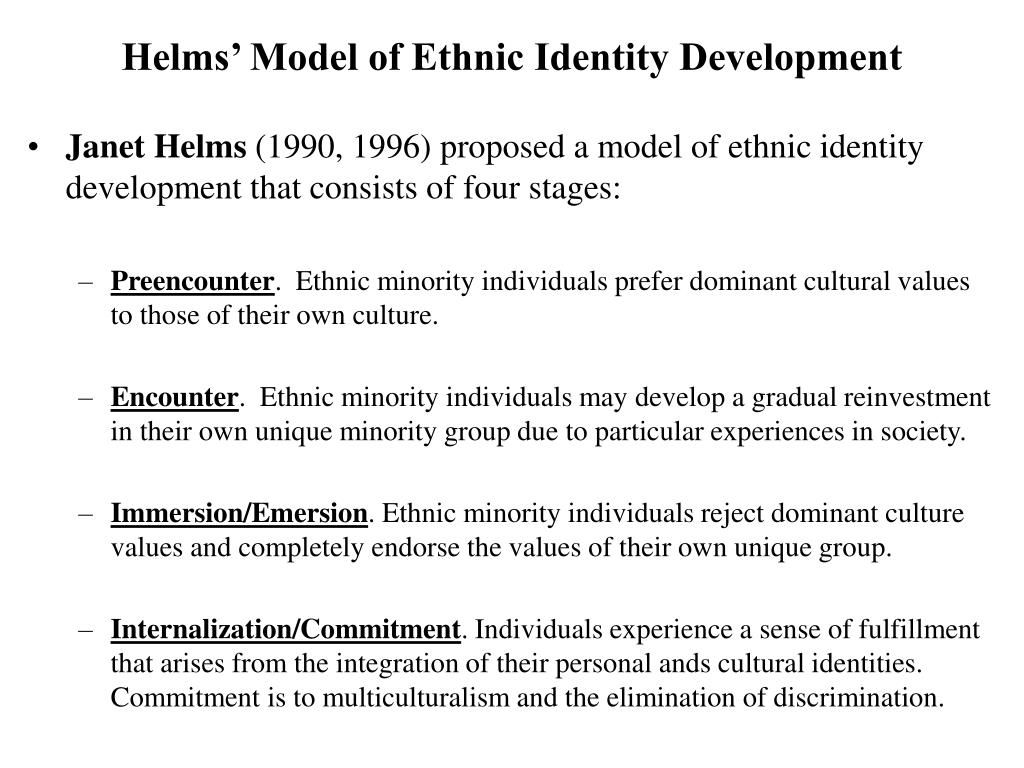 Helms' Model of Ethnic Identity Development

• Janet Helms (1990, 1996) proposed a model of ethnic identity development that consists of four stages:

– Preencounter. Ethnic minority individuals prefer dominant cultural values to those of their own culture.

– Encounter. Ethnic minority individuals may develop a gradual reinvestment in their own unique minority group due to particular experiences in society.

– Immersion/Emersion. Ethnic minority individuals reject dominant culture values and completely endorse the values of their own unique group.

– Internalization/Commitment. Individuals experience a sense of fulfillment that arises from the integration of their personal ands cultural identities. Commitment is to multiculturalism and the elimination of discrimination.